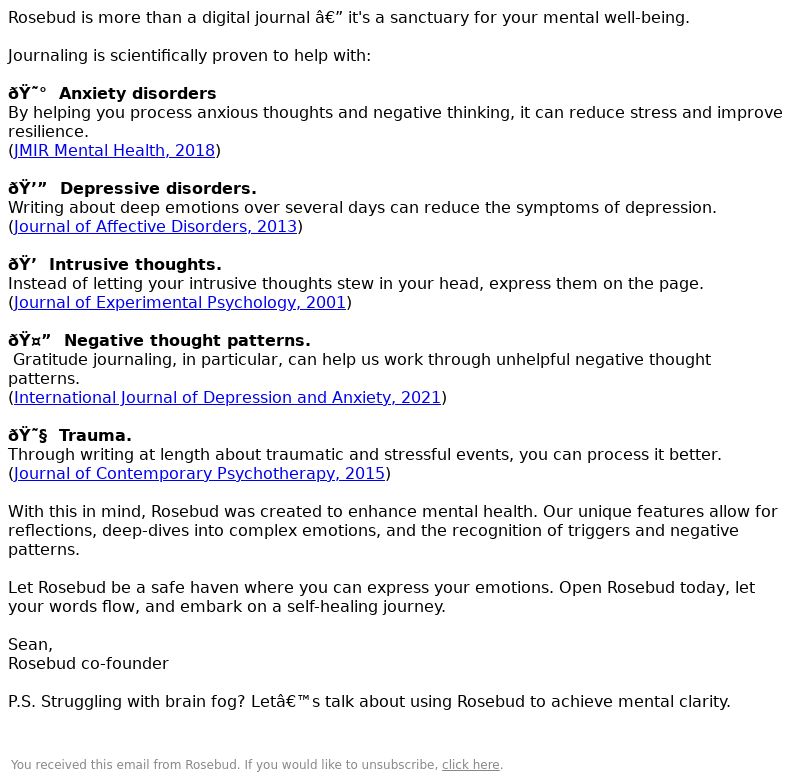 Rosebud is more than a digital journal â€” it's a sanctuary for your mental well-being.

Journaling is scientifically proven to help with:

ðŸ˜° Anxiety disorders
By helping you process anxious thoughts and negative thinking, it can reduce stress and improve resilience.
(JMIR Mental Health, 2018)

ðŸ’” Depressive disorders.
Writing about deep emotions over several days can reduce the symptoms of depression.
(Journal of Affective Disorders, 2013)

ðŸ’ Intrusive thoughts.
Instead of letting your intrusive thoughts stew in your head, express them on the page.
(Journal of Experimental Psychology, 2001)

ðŸ¤” Negative thought patterns.
Gratitude journaling, in particular, can help us work through unhelpful negative thought patterns.
(International Journal of Depression and Anxiety, 2021)

ðŸ˜§ Trauma.
Through writing at length about traumatic and stressful events, you can process it better.
(Journal of Contemporary Psychotherapy, 2015)

With this in mind, Rosebud was created to enhance mental health. Our unique features allow for reflections, deep-dives into complex emotions, and the recognition of triggers and negative patterns.

Let Rosebud be a safe haven where you can express your emotions. Open Rosebud today, let your words flow, and embark on a self-healing journey.

Sean,
Rosebud co-founder

P.S. Struggling with brain fog? Letâ€™s talk about using Rosebud to achieve mental clarity.

You received this email from Rosebud. If you would like to unsubscribe, click here.